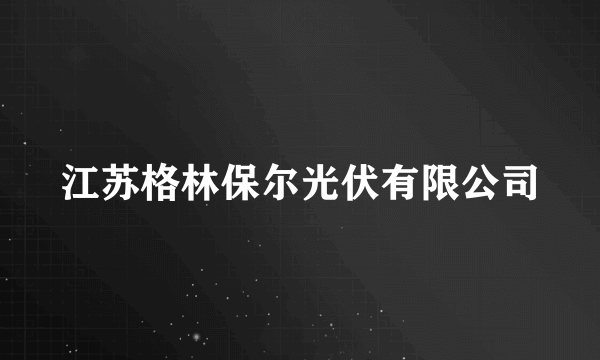 江苏格林保尔光伏有限公司